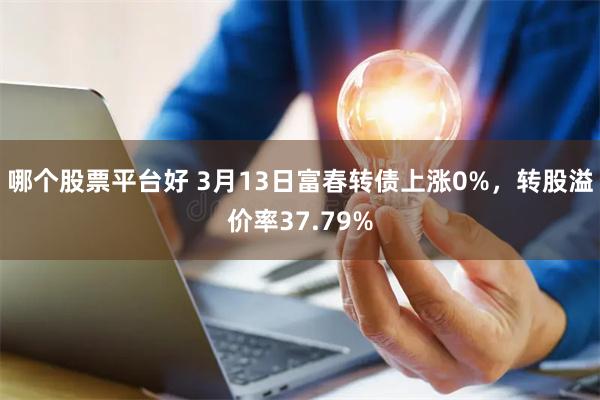 哪个股票平台好 3月13日富春转债上涨0%，转股溢价率37.79%